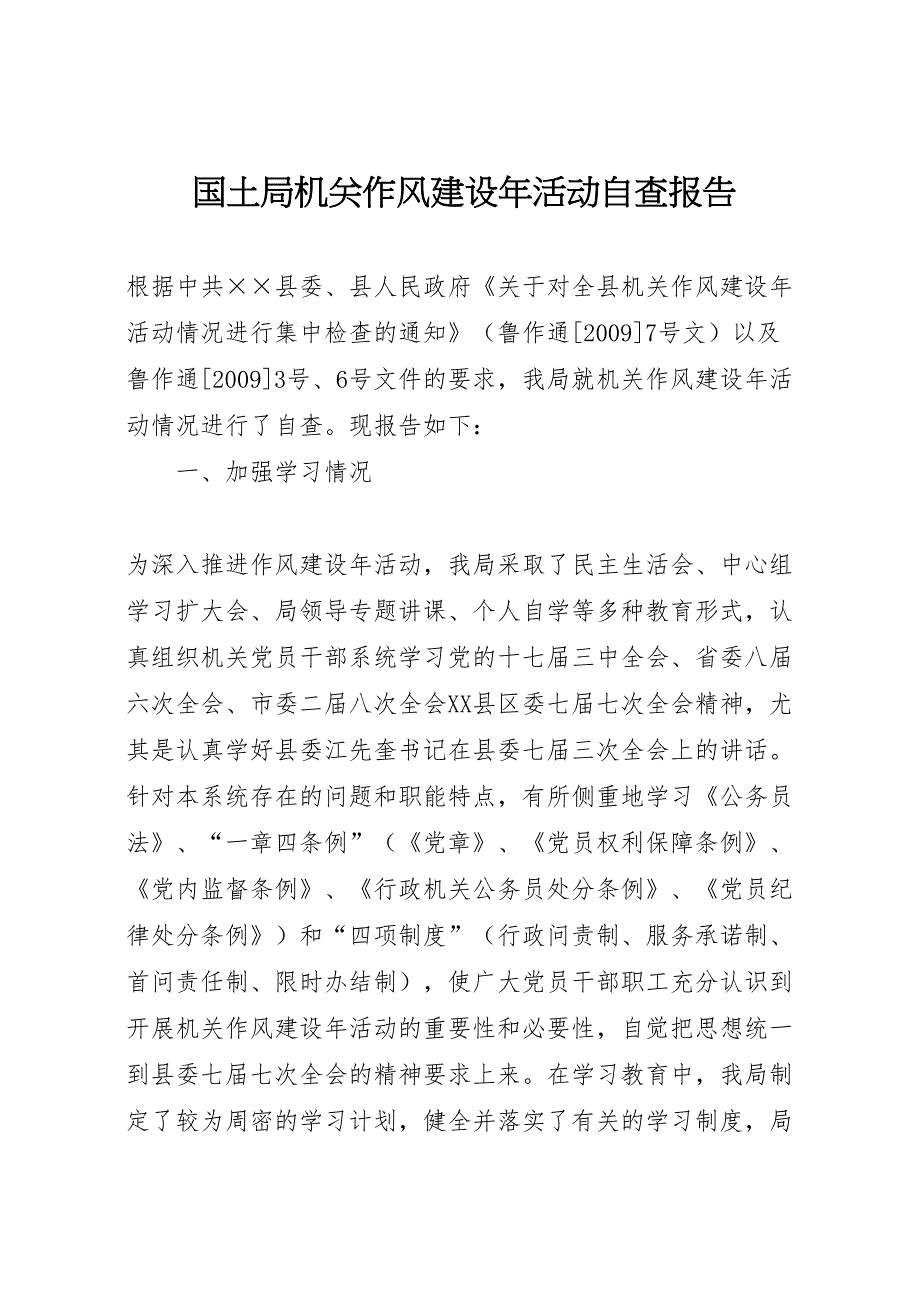 国土局机关作风建设年活动自查报告

根据中共××县委、县人民政府《关于对全县机关作风建设年活动情况进行集中检查的通知》（鲁作通[2009]7号文）以及鲁作通[2009]3号、6号文件的要求，我局就机关作风建设年活动情况进行了自查。现报告如下：

一、加强学习情况

为深入推进作风建设年活动，我局采取了民主生活会、中心组学习扩大会、局领导专题讲课、个人自学等多种教育形式，认真组织机关党员干部系统学习党的十七届三中全会、省委八届六次全会、市委二届八次全会XX县区委七届七次全会精神，尤其是认真学好县委江先奎书记在县委七届三次全会上的讲话。针对本系统存在的问题和职能特点，有所侧重地学习《公务员法》、“一章四条例”（《党章》、《党员权利保障条例》、《党内监督条例》、《行政机关公务员处分条例》、《党员纪律处分条例》）和“四项制度”（行政问责制、服务承诺制、首问责任制、限时办结制），使广大党员干部职工充分认识到开展机关作风建设年活动的重要性和必要性，自觉把思想统一到县委七届七次全会的精神要求上来。在学习教育中，我局制定了较为周密的学习计划，健全并落实了有关的学习制度，局